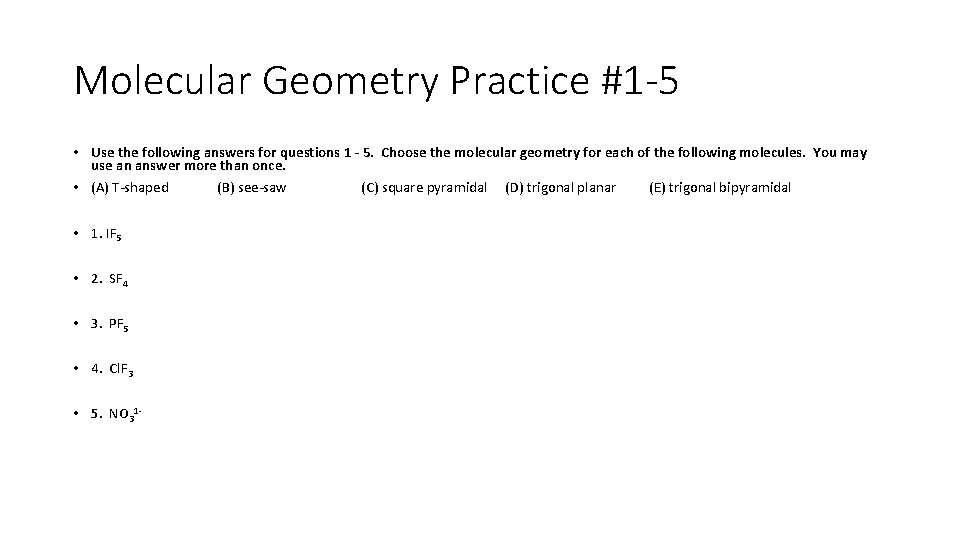 Molecular Geometry Practice #1-5

• Use the following answers for questions 1 - 5. Choose the molecular geometry for each of the following molecules. You may use an answer more than once.

• (A) T-shaped (B) see-saw (C) square pyramidal (D) trigonal planar (E) trigonal bipyramidal

• 1. $IF_5$

• 2. $SF_4$

• 3. $PF_5$

• 4. $ClF_3$

• 5. $NO_3^{1-}$